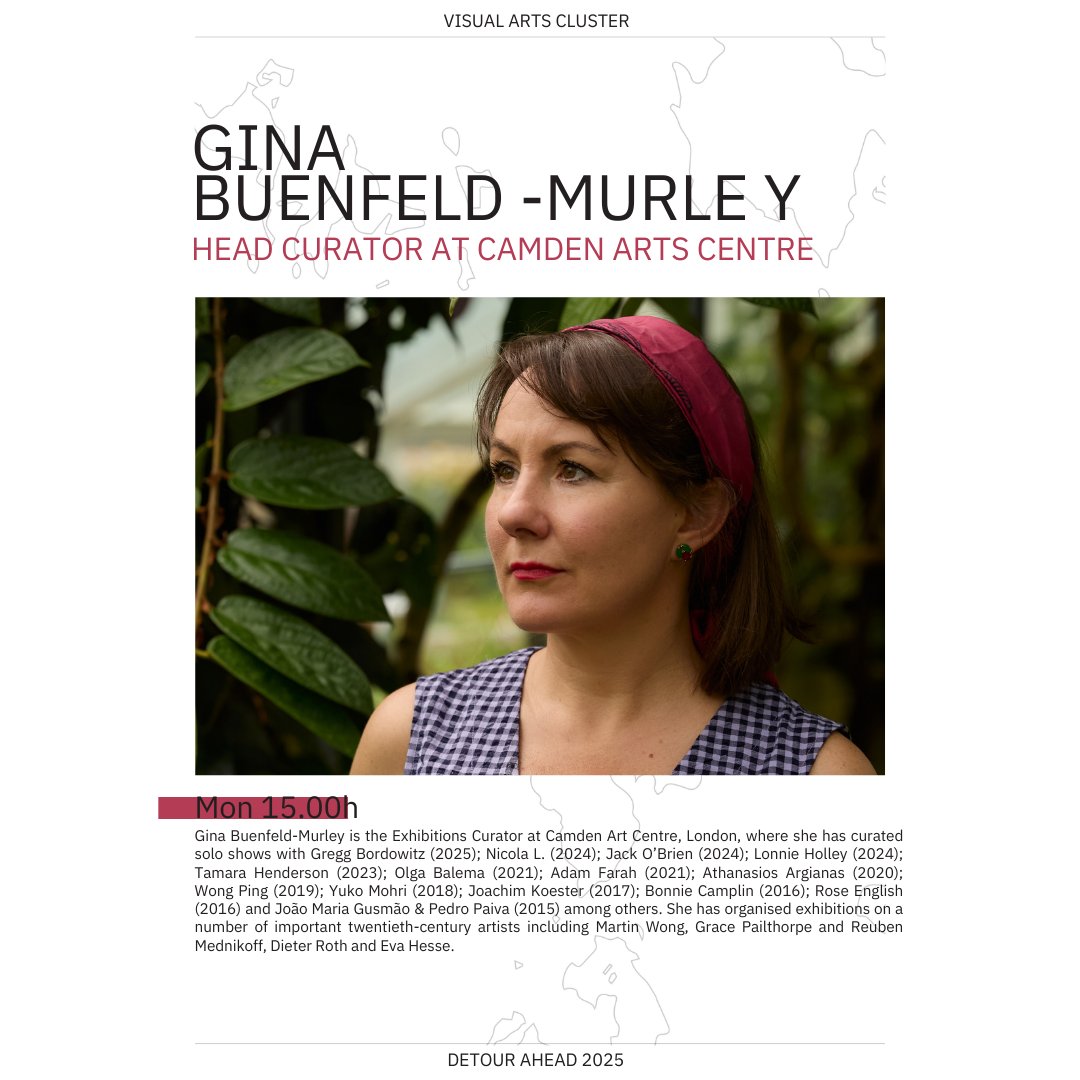 VISUAL ARTS CLUSTER

GINA
BUENFELD -MURLE Y

HEAD CURATOR AT CAMDEN ARTS CENTRE

Mon 15.00h

Gina Buenfeld-Murley is the Exhibitions Curator at Camden Art Centre, London, where she has curated solo shows with Gregg Bordowitz (2025); Nicola L. (2024); Jack O'Brien (2024); Lonnie Holley (2024); Tamara Henderson (2023); Olga Balema (2021); Adam Farah (2021); Athanasios Argianas (2020); Wong Ping (2019); Yuko Mohri (2018); Joachim Koester (2017); Bonnie Camplin (2016); Rose English (2016) and João Maria Gusmão & Pedro Paiva (2015) among others. She has organised exhibitions on a number of important twentieth-century artists including Martin Wong, Grace Pailthorpe and Reuben Mednikoff, Dieter Roth and Eva Hesse.

DETOUR AHEAD 2025